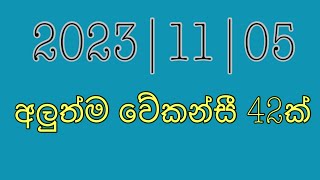 2023 | 11 | 05

අලුත්ම වේකන්සී 42ක්